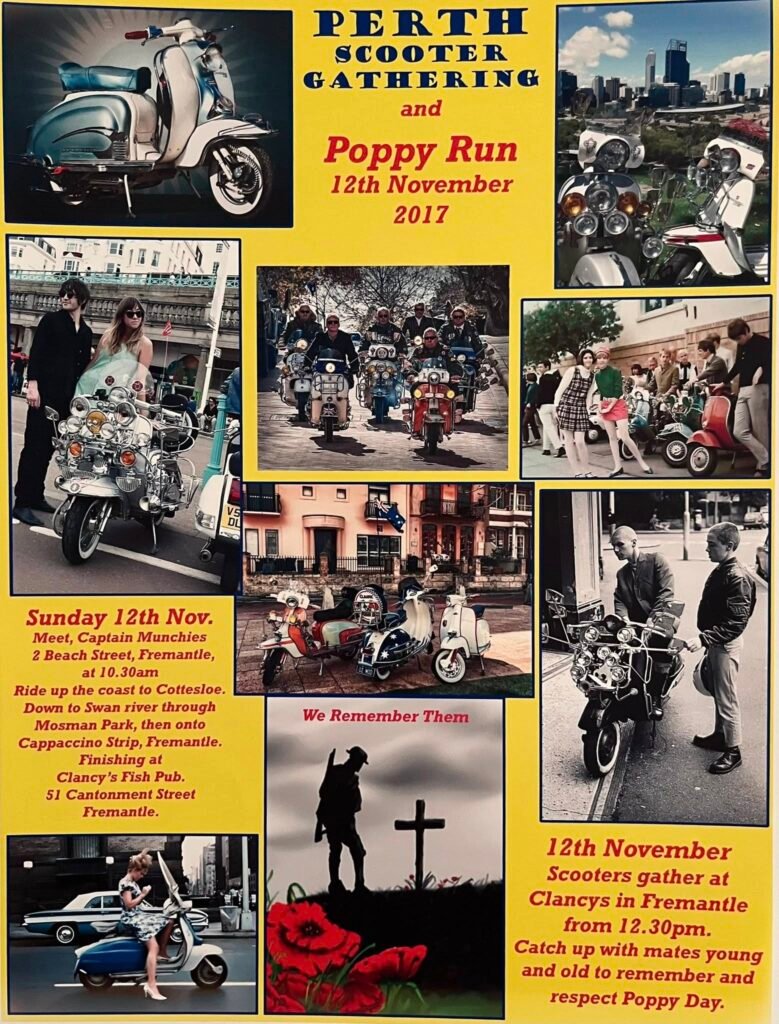 PERTH SCOOTER GATHERING

and

Poppy Run
12th November
2017

Sunday 12th Nov.
Meet, Captain Munchies
2 Beach Street, Fremantle,
at 10.30am
Ride up the coast to Cottesloe.
Down to Swan river through
Mosman Park, then onto
Cappaccino Strip, Fremantle.
Finishing at
Clancy's Fish Pub.
51 Cantonment Street
Fremantle.

We Remember Them

12th November
Scooters gather at
Clancys in Fremantle
from 12.30pm.
Catch up with mates young
and old to remember and
respect Poppy Day.